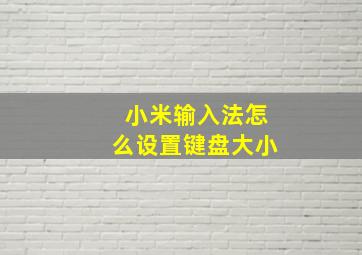 小米输入法怎么设置键盘大小